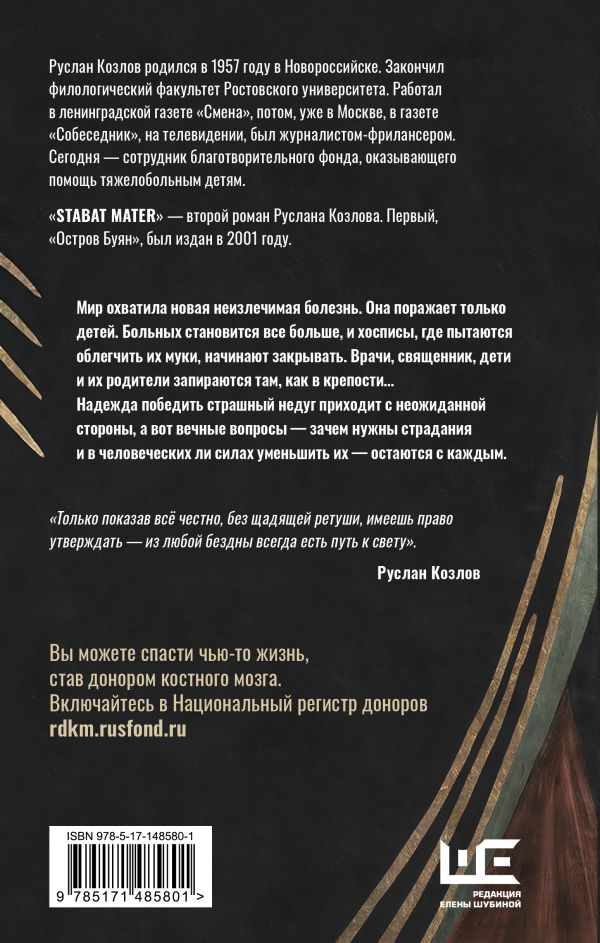 Руслан Козлов родился в 1957 году в Новороссийске. Закончил филологический факультет Ростовского университета. Работал в ленинградской газете «Смена», потом, уже в Москве, в газете «Собеседник», на телевидении, был журналистом-фрилансером. Сегодня — сотрудник благотворительного фонда, оказывающего помощь тяжелобольным детям.

«STABAT MATER» — второй роман Руслана Козлова. Первый, «Остров Буян», был издан в 2001 году.

Мир охватила новая неизлечимая болезнь. Она поражает только детей. Больных становится все больше, и хосписы, где пытаются облегчить их муки, начинают закрывать. Врачи, священник, дети и их родители запираются там, как в крепости… Надежда победить страшный недуг приходит с неожиданной стороны, а вот вечные вопросы — зачем нужны страдания и в человеческих ли силах уменьшить их — остаются с каждым.

«Только показав всё честно, без щадящей ретуши, имеешь право утверждать — из любой бездны всегда есть путь к свету».

Руслан Козлов

Вы можете спасти чью-то жизнь, став донором костного мозга. Включайтесь в Национальный регистр доноров rdkm.rusfond.ru

ISBN 978-5-17-148580-1

9 785171 485801 >

РЕДАКЦИЯ ЕЛЕНЫ ШУБИНОЙ